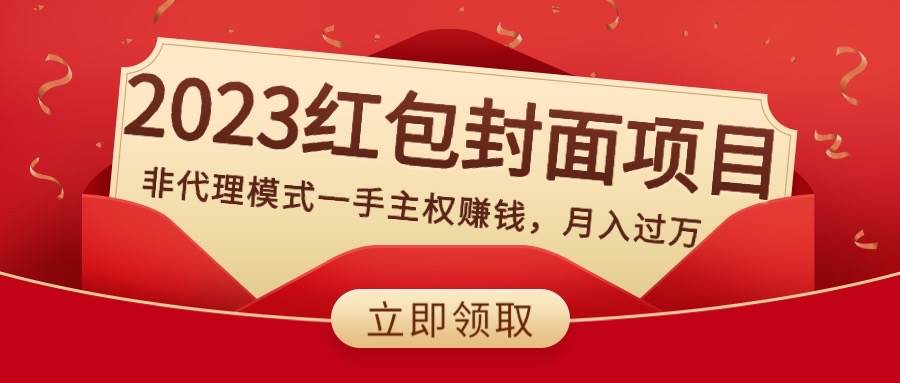 2023红包封面项目

非代理模式一手主权赚钱，月入过万

立即领取